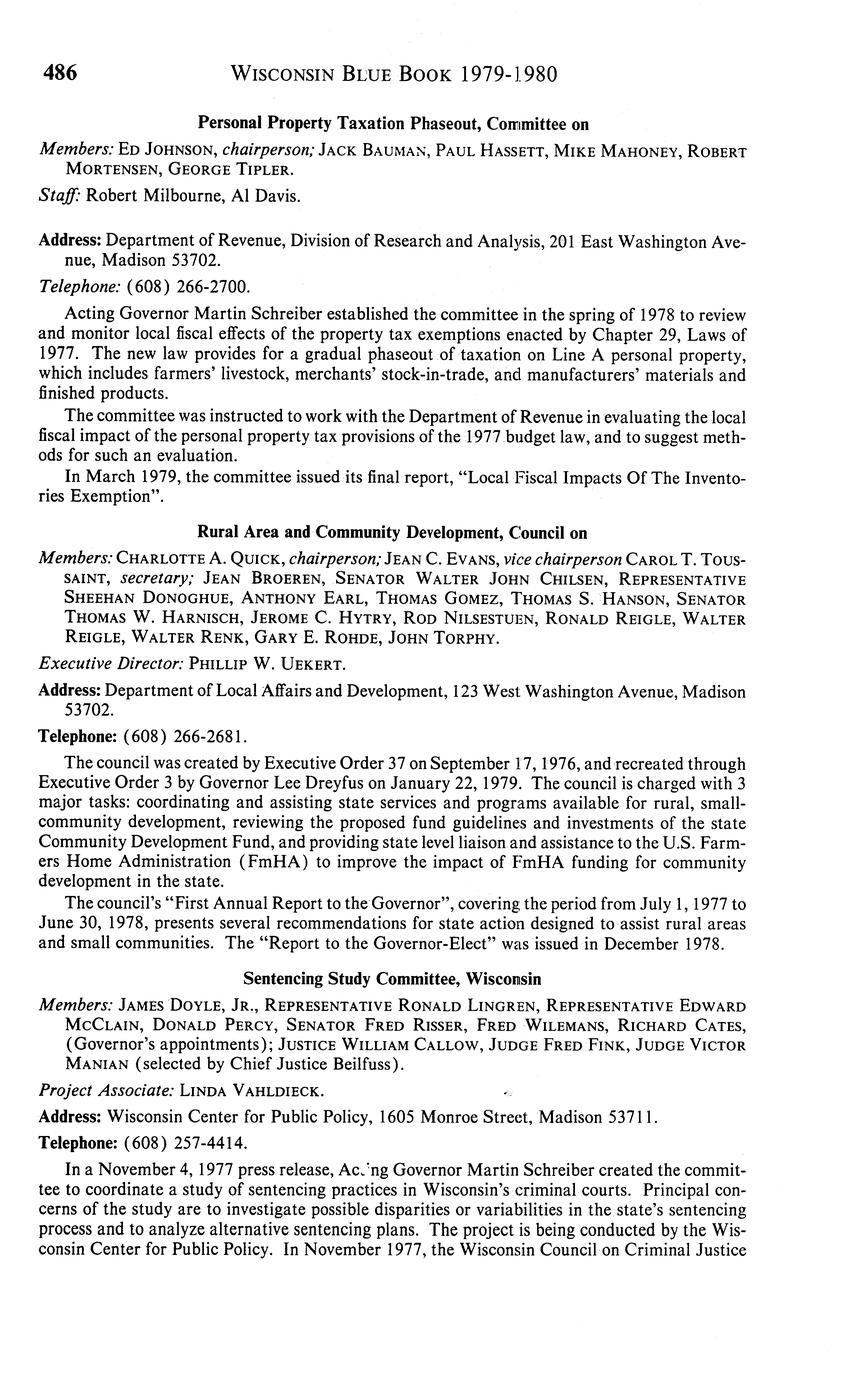 486 WISCONSIN BLUE BOOK 1979-1980

Personal Property Taxation Phaseout, Committee on

Members: ED JOHNSON, chairperson; JACK BAUMAN, PAUL HASSETT, MIKE MAHONEY, ROBERT MORTENSEN, GEORGE TIPLER.

Staff: Robert Milbourne, Al Davis.

Address: Department of Revenue, Division of Research and Analysis, 201 East Washington Avenue, Madison 53702.

Telephone: (608) 266-2700.

Acting Governor Martin Schreiber established the committee in the spring of 1978 to review and monitor local fiscal effects of the property tax exemptions enacted by Chapter 29, Laws of 1977. The new law provides for a gradual phaseout of taxation on Line A personal property, which includes farmers' livestock, merchants' stock-in-trade, and manufacturers' materials and finished products.

The committee was instructed to work with the Department of Revenue in evaluating the local fiscal impact of the personal property tax provisions of the 1977 budget law, and to suggest methods for such an evaluation.

In March 1979, the committee issued its final report, "Local Fiscal Impacts Of The Inventories Exemption".

Rural Area and Community Development, Council on

Members: CHARLOTTE A. QUICK, chairperson; JEAN C. EVANS, vice chairperson CAROL T. TOUSSAINT, secretary; JEAN BROEREN, SENATOR WALTER JOHN CHILSEN, REPRESENTATIVE SHEEHAN DONOGHUE, ANTHONY EARL, THOMAS GOMEZ, THOMAS S. HANSON, SENATOR THOMAS W. HARNISCH, JEROME C. HYTRY, ROD NILSESTUEN, RONALD REIGLE, WALTER REIGLE, WALTER RENK, GARY E. ROHDE, JOHN TORPHY.

Executive Director: PHILLIP W. UEKERT.

Address: Department of Local Affairs and Development, 123 West Washington Avenue, Madison 53702.

Telephone: (608) 266-2681.

The council was created by Executive Order 37 on September 17, 1976, and recreated through Executive Order 3 by Governor Lee Dreyfus on January 22, 1979. The council is charged with 3 major tasks: coordinating and assisting state services and programs available for rural, small-community development, reviewing the proposed fund guidelines and investments of the state Community Development Fund, and providing state level liaison and assistance to the U.S. Farmers Home Administration (FmHA) to improve the impact of FmHA funding for community development in the state.

The council's "First Annual Report to the Governor", covering the period from July 1, 1977 to June 30, 1978, presents several recommendations for state action designed to assist rural areas and small communities. The "Report to the Governor-Elect" was issued in December 1978.

Sentencing Study Committee, Wisconsin

Members: JAMES DOYLE, JR., REPRESENTATIVE RONALD LINGREN, REPRESENTATIVE EDWARD MCCLAIN, DONALD PERCY, SENATOR FRED RISSER, FRED WILEMANS, RICHARD CATES, (Governor's appointments); JUSTICE WILLIAM CALLOW, JUDGE FRED FINK, JUDGE VICTOR MANIAN (selected by Chief Justice Beilfuss).

Project Associate: LINDA VAHLDIECK.

Address: Wisconsin Center for Public Policy, 1605 Monroe Street, Madison 53711.

Telephone: (608) 257-4414.

In a November 4, 1977 press release, Ac.'ng Governor Martin Schreiber created the committee to coordinate a study of sentencing practices in Wisconsin's criminal courts. Principal concerns of the study are to investigate possible disparities or variabilities in the state's sentencing process and to analyze alternative sentencing plans. The project is being conducted by the Wisconsin Center for Public Policy. In November 1977, the Wisconsin Council on Criminal Justice